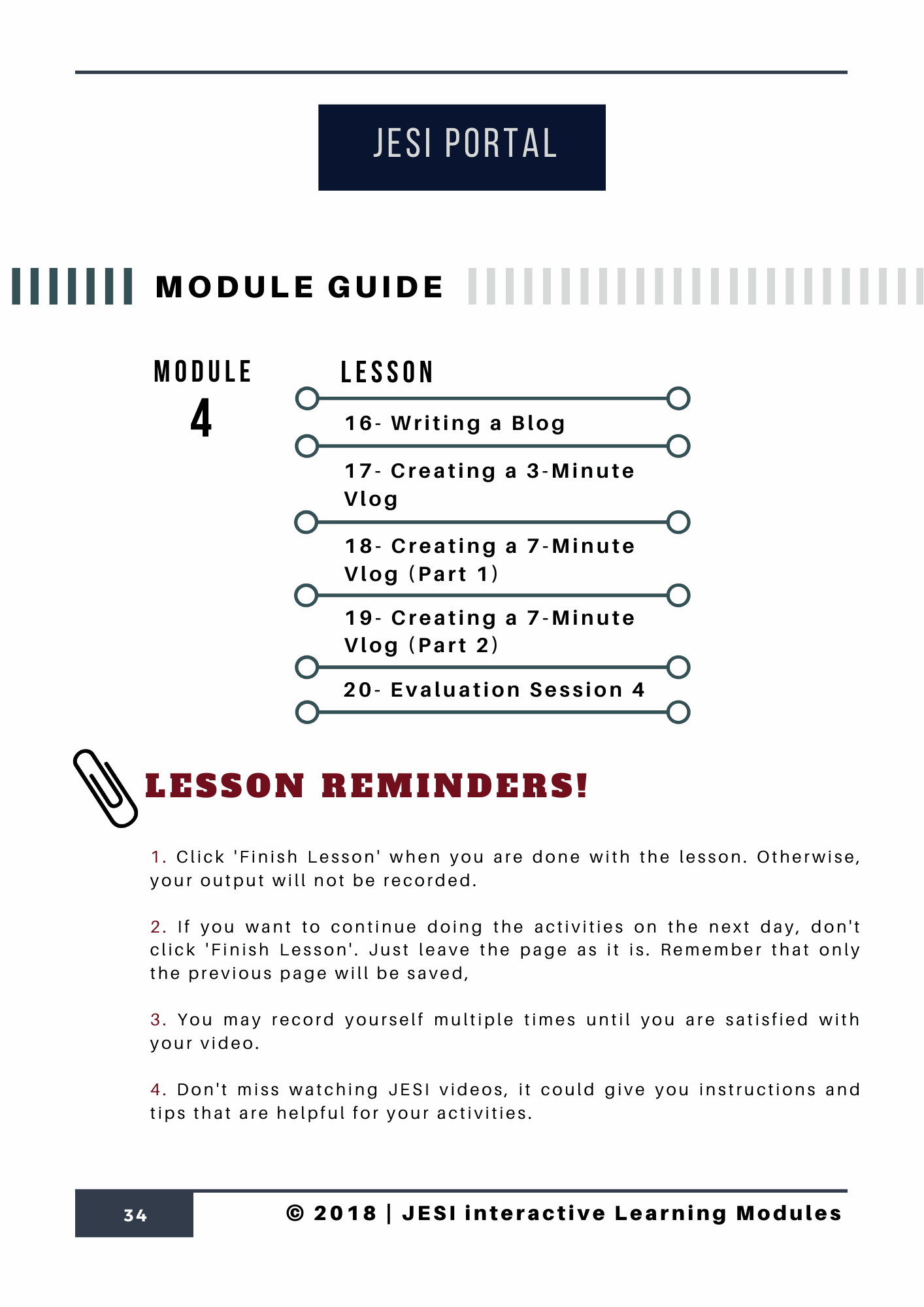 JESI PORTAL

MODULE GUIDE

MODULE
4

LESSON

16- Writing a Blog

17- Creating a 3-Minute Vlog

18- Creating a 7-Minute Vlog (Part 1)

19- Creating a 7-Minute Vlog (Part 2)

20- Evaluation Session 4

LESSON REMINDERS!

1. Click 'Finish Lesson' when you are done with the lesson. Otherwise, your output will not be recorded.

2. If you want to continue doing the activities on the next day, don't click 'Finish Lesson'. Just leave the page as it is. Remember that only the previous page will be saved,

3. You may record yourself multiple times until you are satisfied with your video.

4. Don't miss watching JESI videos, it could give you instructions and tips that are helpful for your activities.

34

© 2018 | JESI interactive Learning Modules